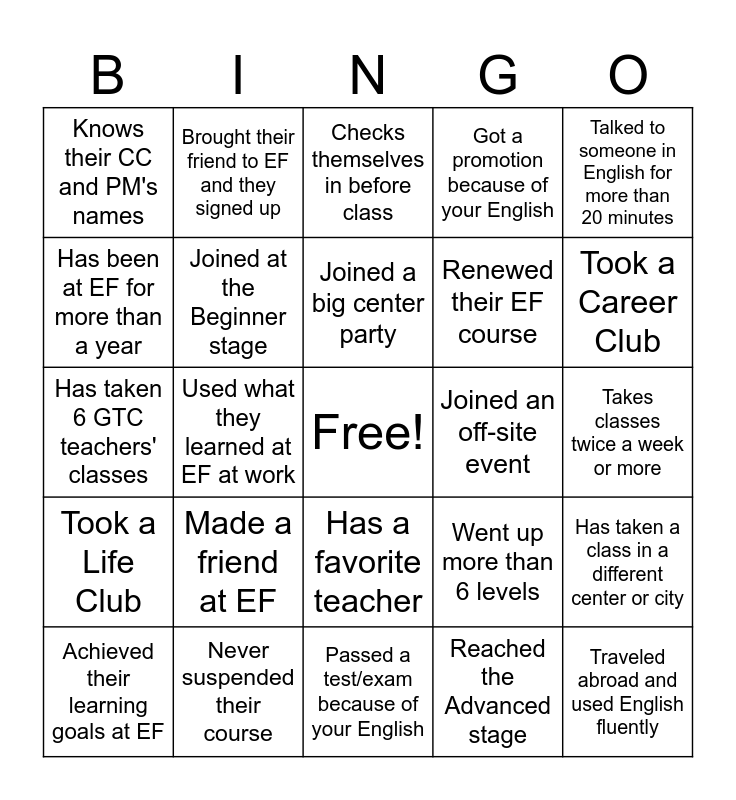 | B | I | N | G | O |
|---|---|---|---|---|
| Knows their CC and PM's names | Brought their friend to EF and they signed up | Checks themselves in before class | Got a promotion because of your English | Talked to someone in English for more than 20 minutes |
| Has been at EF for more than a year | Joined at the Beginner stage | Joined a big center party | Renewed their EF course | Took a Career Club |
| Has taken 6 GTC teachers' classes | Used what they learned at EF at work | Free! | Joined an off-site event | Takes classes twice a week or more |
| Took a Life Club | Made a friend at EF | Has a favorite teacher | Went up more than 6 levels | Has taken a class in a different center or city |
| Achieved their learning goals at EF | Never suspended their course | Passed a test/exam because of your English | Reached the Advanced stage | Traveled abroad and used English fluently |